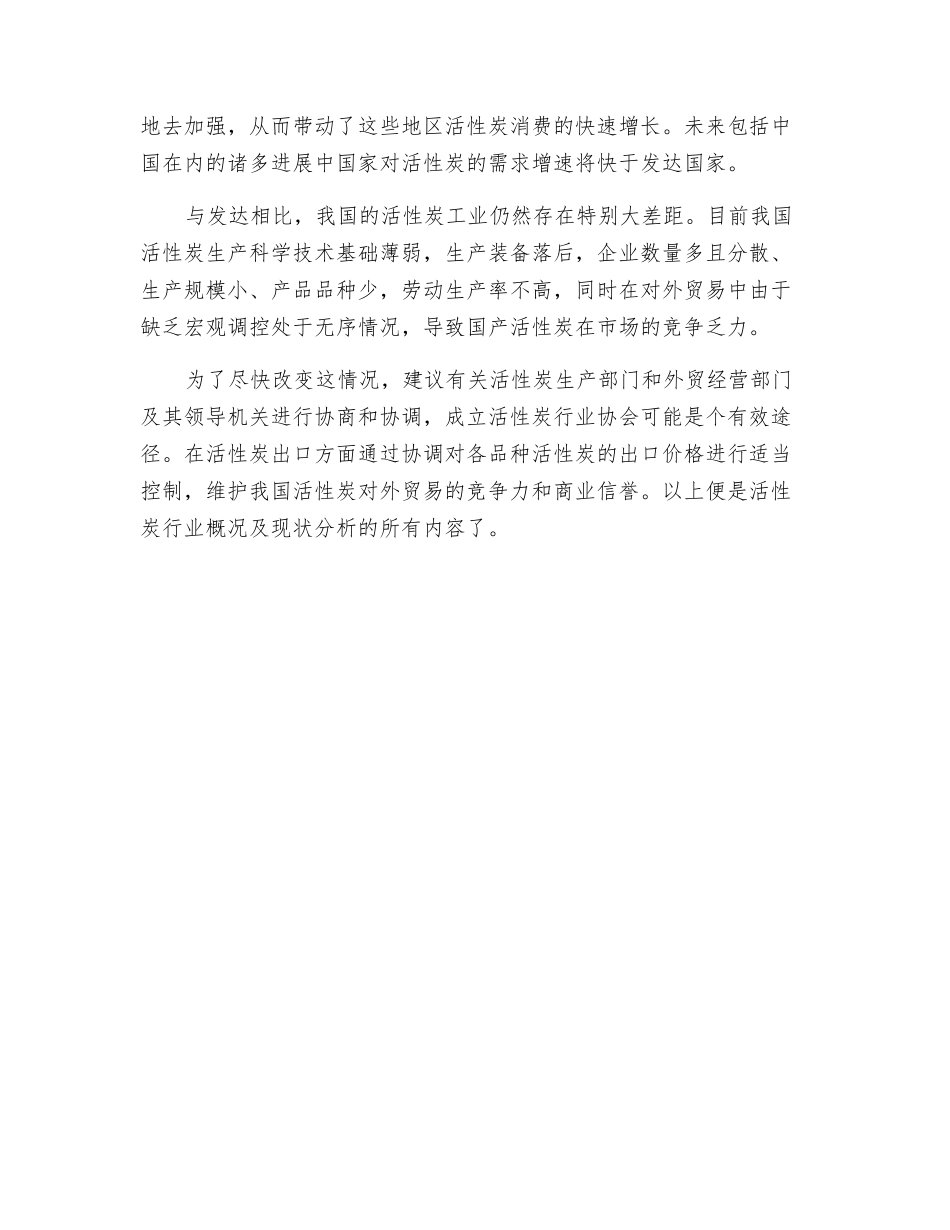 地去加强，从而带动了这些地区活性炭消费的快速增长。未来包括中国在内的诸多进展中国家对活性炭的需求增速将快于发达国家。

与发达相比，我国的活性炭工业仍然存在特别大差距。目前我国活性炭生产科学技术基础薄弱，生产装备落后，企业数量多且分散、生产规模小、产品品种少，劳动生产率不高，同时在对外贸易中由于缺乏宏观调控处于无序情况，导致国产活性炭在市场的竞争乏力。

为了尽快改变这情况，建议有关活性炭生产部门和外贸经营部门及其领导机关进行协商和协调，成立活性炭行业协会可能是个有效途径。在活性炭出口方面通过协调对各品种活性炭的出口价格进行适当控制，维护我国活性炭对外贸易的竞争力和商业信誉。以上便是活性炭行业概况及现状分析的所有内容了。